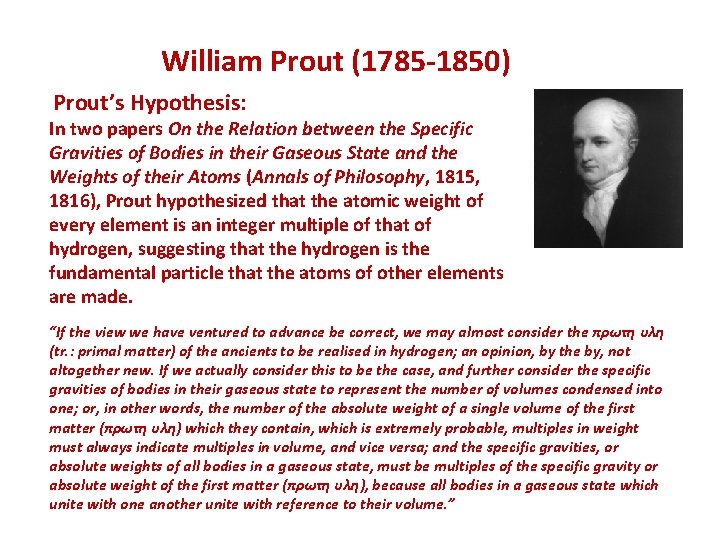 William Prout (1785-1850)

Prout's Hypothesis:

In two papers On the Relation between the Specific Gravities of Bodies in their Gaseous State and the Weights of their Atoms (Annals of Philosophy, 1815, 1816), Prout hypothesized that the atomic weight of every element is an integer multiple of that of hydrogen, suggesting that the hydrogen is the fundamental particle that the atoms of other elements are made.

"If the view we have ventured to advance be correct, we may almost consider the πρωτη υλη (tr.: primal matter) of the ancients to be realised in hydrogen; an opinion, by the by, not altogether new. If we actually consider this to be the case, and further consider the specific gravities of bodies in their gaseous state to represent the number of volumes condensed into one; or, in other words, the number of the absolute weight of a single volume of the first matter (πρωτη υλη) which they contain, which is extremely probable, multiples in weight must always indicate multiples in volume, and vice versa; and the specific gravities, or absolute weights of all bodies in a gaseous state, must be multiples of the specific gravity or absolute weight of the first matter (πρωτη υλη), because all bodies in a gaseous state which unite with one another unite with reference to their volume."